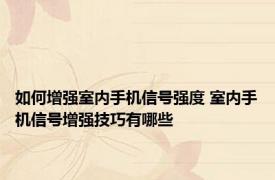 如何增强室内手机信号强度 室内手机信号增强技巧有哪些